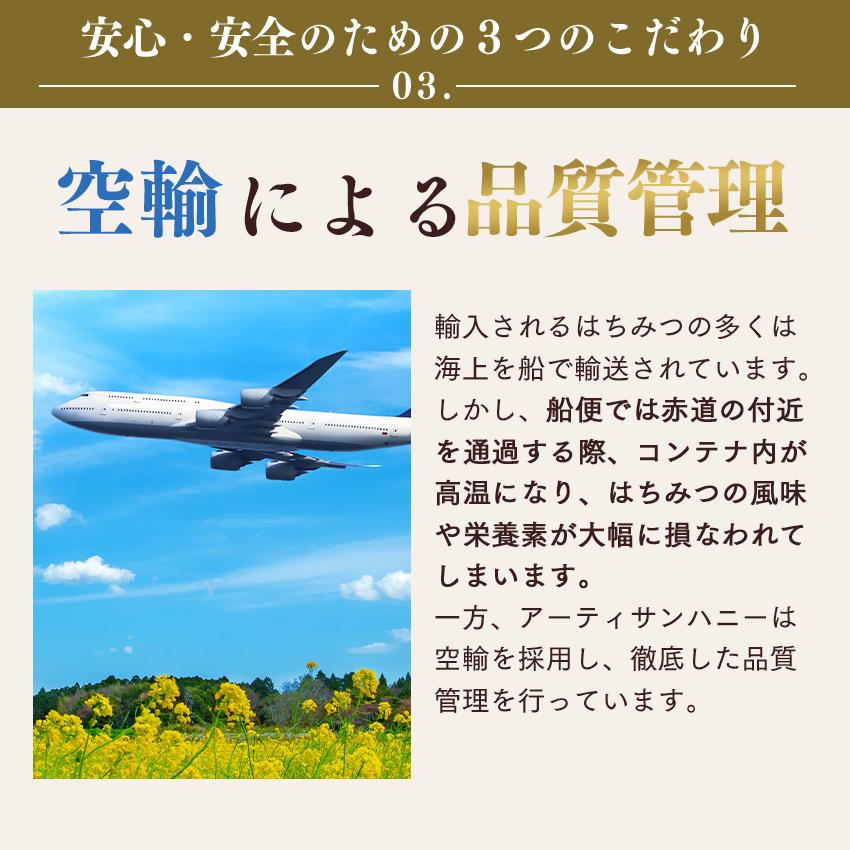 安心・安全のための３つのこだわり

03.

空輸による品質管理

輸入されるはちみつの多くは海上を船で輸送されています。しかし、船便では赤道の付近を通過する際、コンテナ内が高温になり、はちみつの風味や栄養素が大幅に損なわれてしまいます。
一方、アーティサンハニーは空輸を採用し、徹底した品質管理を行っています。